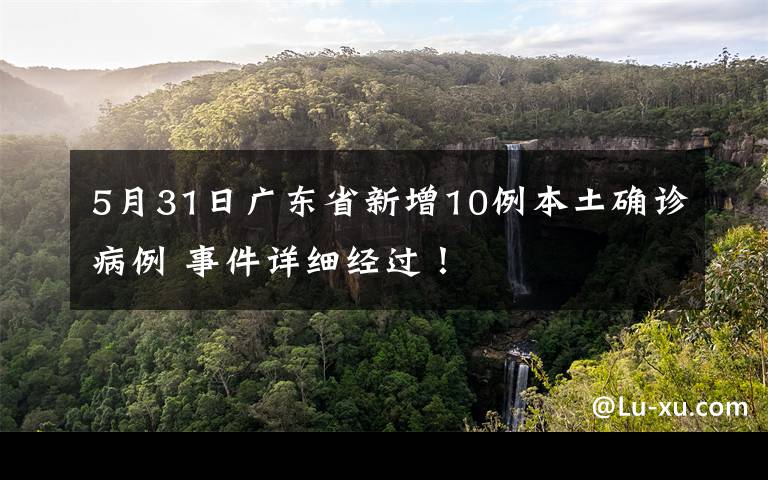 5月31日广东省新增10例本土确诊病例 事件详细经过！

@Lu-xu.com